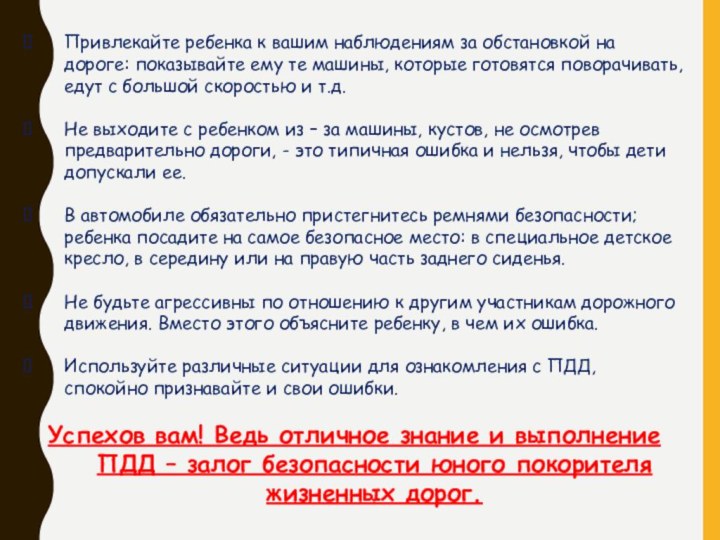 Привлекайте ребенка к вашим наблюдениям за обстановкой на дороге: показывайте ему те машины, которые готовятся поворачивать, едут с большой скоростью и т.д.

Не выходите с ребенком из – за машины, кустов, не осмотрев предварительно дороги, - это типичная ошибка и нельзя, чтобы дети допускали ее.

В автомобиле обязательно пристегнитесь ремнями безопасности; ребенка посадите на самое безопасное место: в специальное детское кресло, в середину или на правую часть заднего сиденья.

Не будьте агрессивны по отношению к другим участникам дорожного движения. Вместо этого объясните ребенку, в чем их ошибка.

Используйте различные ситуации для ознакомления с ПДД, спокойно признавайте и свои ошибки.

Успехов вам! Ведь отличное знание и выполнение ПДД – залог безопасности юного покорителя жизненных дорог.